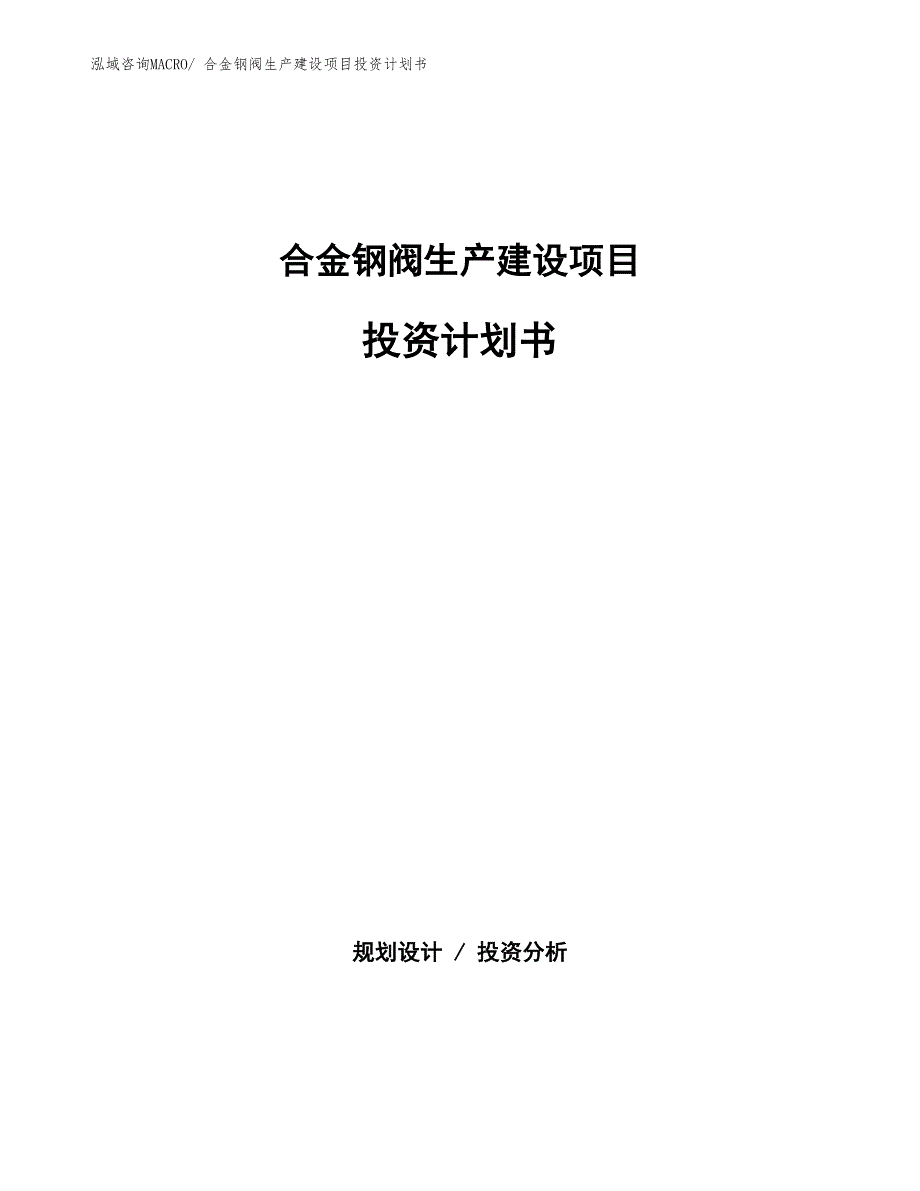 泓域咨询MACRO/ 合金钢阀生产建设项目投资计划书

合金钢阀生产建设项目

投资计划书

规划设计 / 投资分析